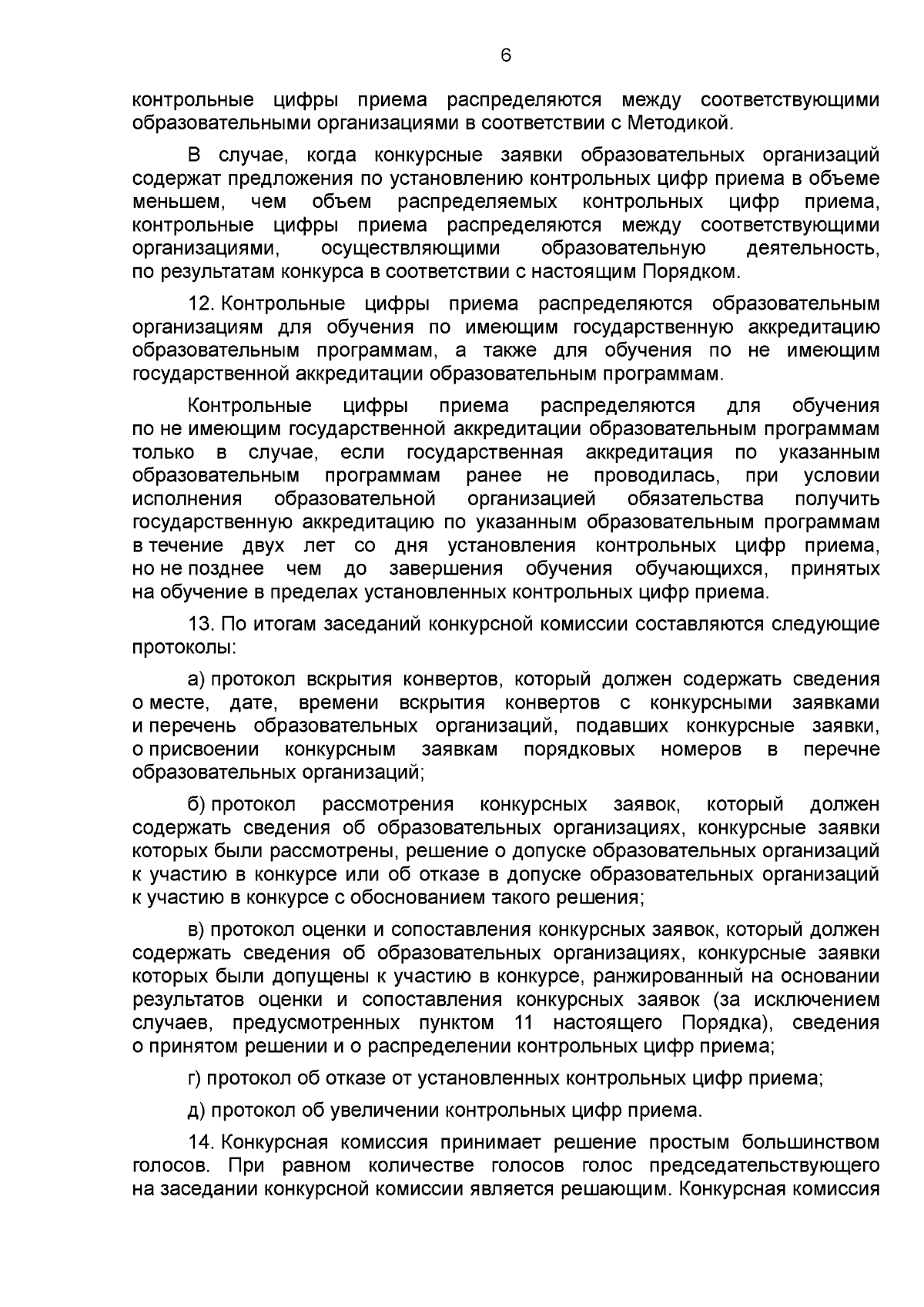 6

контрольные цифры приема распределяются между соответствующими образовательными организациями в соответствии с Методикой.

В случае, когда конкурсные заявки образовательных организаций содержат предложения по установлению контрольных цифр приема в объеме меньшем, чем объем распределяемых контрольных цифр приема, контрольные цифры приема распределяются между соответствующими организациями, осуществляющими образовательную деятельность, по результатам конкурса в соответствии с настоящим Порядком.

12. Контрольные цифры приема распределяются образовательным организациям для обучения по имеющим государственную аккредитацию образовательным программам, а также для обучения по не имеющим государственной аккредитации образовательным программам.

Контрольные цифры приема распределяются для обучения по не имеющим государственной аккредитации образовательным программам только в случае, если государственная аккредитация по указанным образовательным программам ранее не проводилась, при условии исполнения образовательной организацией обязательства получить государственную аккредитацию по указанным образовательным программам в течение двух лет со дня установления контрольных цифр приема, но не позднее чем до завершения обучения обучающихся, принятых на обучение в пределах установленных контрольных цифр приема.

13. По итогам заседаний конкурсной комиссии составляются следующие протоколы:

а) протокол вскрытия конвертов, который должен содержать сведения о месте, дате, времени вскрытия конвертов с конкурсными заявками и перечень образовательных организаций, подавших конкурсные заявки, о присвоении конкурсным заявкам порядковых номеров в перечне образовательных организаций;

б) протокол рассмотрения конкурсных заявок, который должен содержать сведения об образовательных организациях, конкурсные заявки которых были рассмотрены, решение о допуске образовательных организаций к участию в конкурсе или об отказе в допуске образовательных организаций к участию в конкурсе с обоснованием такого решения;

в) протокол оценки и сопоставления конкурсных заявок, который должен содержать сведения об образовательных организациях, конкурсные заявки которых были допущены к участию в конкурсе, ранжированный на основании результатов оценки и сопоставления конкурсных заявок (за исключением случаев, предусмотренных пунктом 11 настоящего Порядка), сведения о принятом решении и о распределении контрольных цифр приема;

г) протокол об отказе от установленных контрольных цифр приема;

д) протокол об увеличении контрольных цифр приема.

14. Конкурсная комиссия принимает решение простым большинством голосов. При равном количестве голосов голос председательствующего на заседании конкурсной комиссии является решающим. Конкурсная комиссия